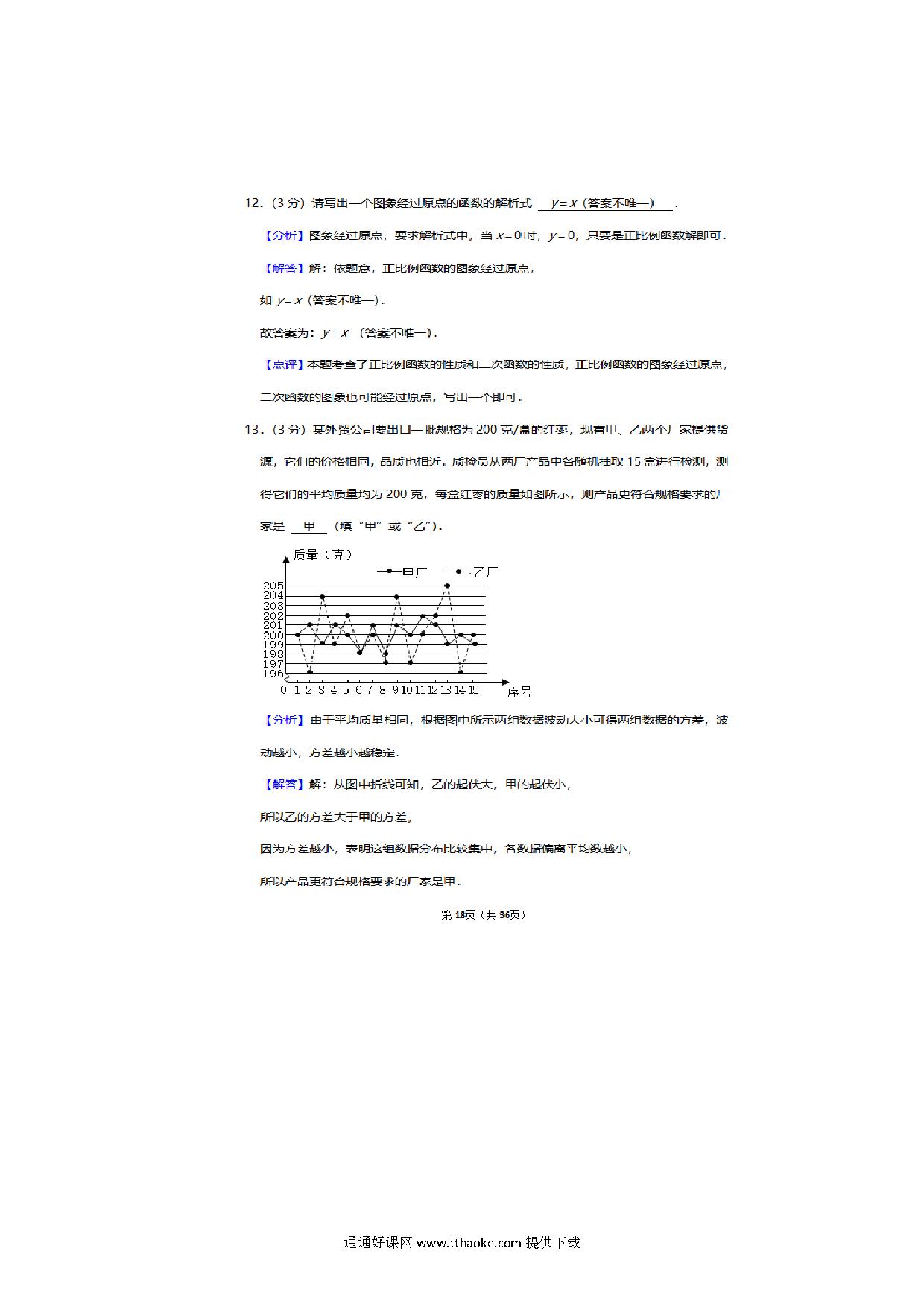 12．（3 分）请写出一个图象经过原点的函数的解析式 $y=x$（答案不唯一）．

【分析】图象经过原点，要求解析式中，当 $x=0$ 时，$y=0$，只要是正比例函数解即可．

【解答】解：依题意，正比例函数的图象经过原点，

如 $y=x$（答案不唯一）．

故答案为：$y=x$ （答案不唯一）．

【点评】本题考查了正比例函数的性质和二次函数的性质，正比例函数的图象经过原点，二次函数的图象也可能经过原点，写出一个即可．

13．（3 分）某外贸公司要出口一批规格为 200 克/盒的红枣，现有甲、乙两个厂家提供货源，它们的价格相同，品质也相近．质检员从两厂产品中各随机抽取 15 盒进行检测，测得它们的平均质量均为 200 克，每盒红枣的质量如图所示，则产品更符合规格要求的厂家是 甲 （填“甲”或“乙”）．

质量（克）
甲厂 乙厂
205
204
203
202
201
200
199
198
197
196
0 1 2 3 4 5 6 7 8 9 10 11 12 13 14 15 序号

【分析】由于平均质量相同，根据图中所示两组数据波动大小可得两组数据的方差，波动越小，方差越小越稳定．

【解答】解：从图中折线可知，乙的起伏大，甲的起伏小，

所以乙的方差大于甲的方差，

因为方差越小，表明这组数据分布比较集中，各数据偏离平均数越小，

所以产品更符合规格要求的厂家是甲．

第 18页（共 36页）

通通好课网 www.tthaoke.com 提供下载